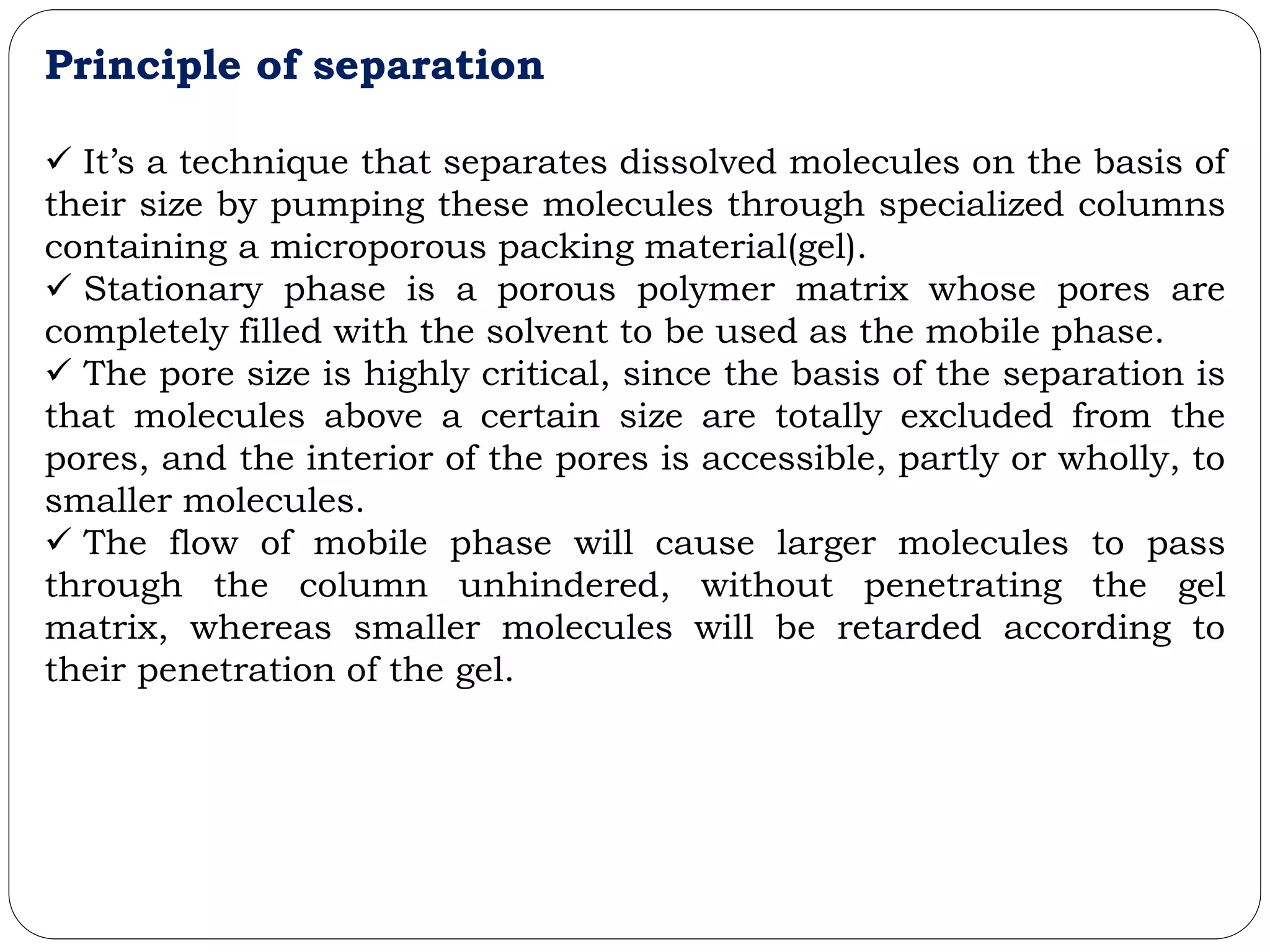 Principle of separation

✓ It’s a technique that separates dissolved molecules on the basis of their size by pumping these molecules through specialized columns containing a microporous packing material(gel).
✓ Stationary phase is a porous polymer matrix whose pores are completely filled with the solvent to be used as the mobile phase.
✓ The pore size is highly critical, since the basis of the separation is that molecules above a certain size are totally excluded from the pores, and the interior of the pores is accessible, partly or wholly, to smaller molecules.
✓ The flow of mobile phase will cause larger molecules to pass through the column unhindered, without penetrating the gel matrix, whereas smaller molecules will be retarded according to their penetration of the gel.